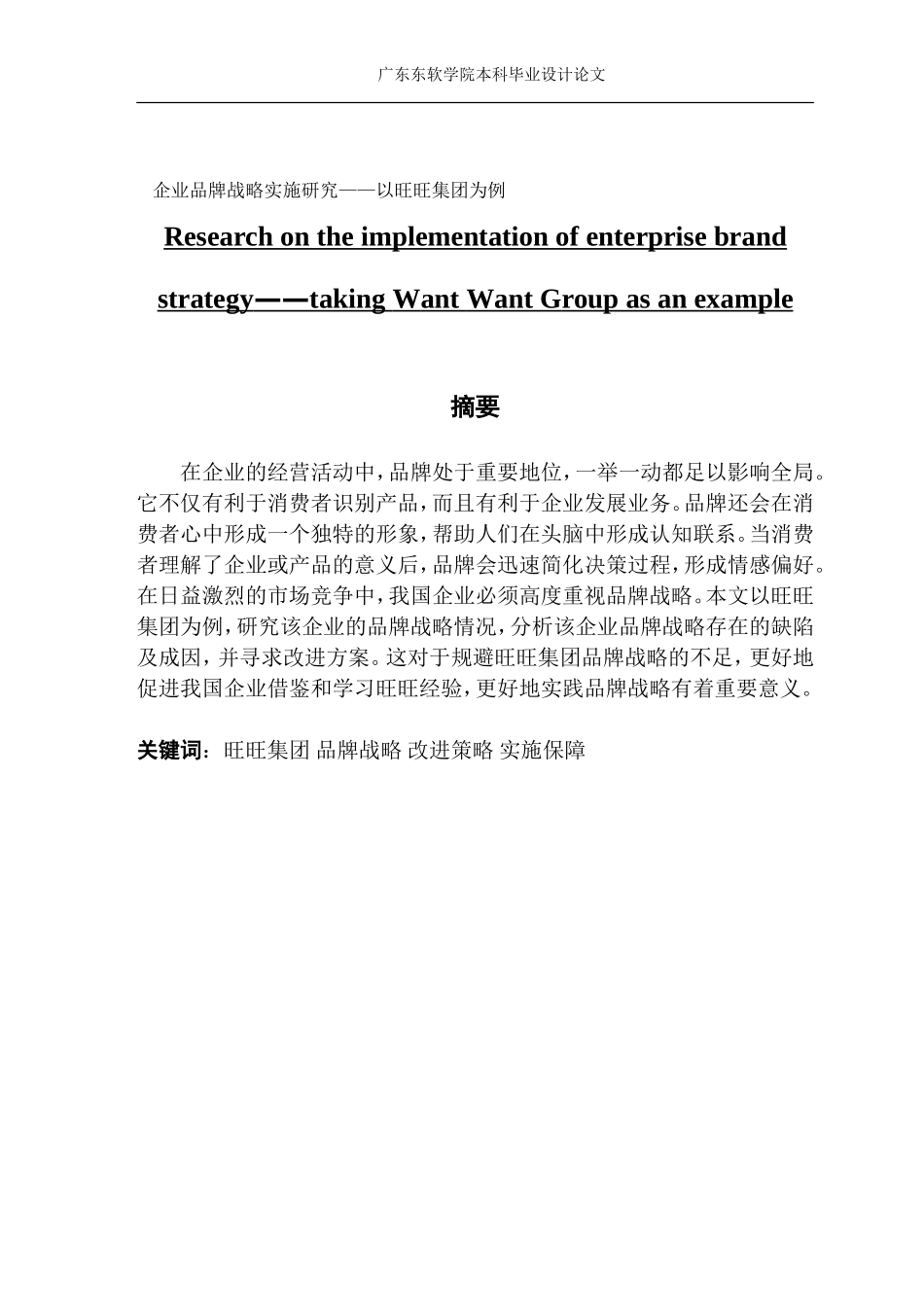 广东东软学院本科毕业设计论文

企业品牌战略实施研究——以旺旺集团为例

Research on the implementation of enterprise brand strategy——taking Want Want Group as an example

摘要

在企业的经营活动中，品牌处于重要地位，一举一动都足以影响全局。它不仅有利于消费者识别产品，而且有利于企业发展业务。品牌还会在消费者心中形成一个独特的形象，帮助人们在头脑中形成认知联系。当消费者理解了企业或产品的意义后，品牌会迅速简化决策过程，形成情感偏好。在日益激烈的市场竞争中，我国企业必须高度重视品牌战略。本文以旺旺集团为例，研究该企业的品牌战略情况，分析该企业品牌战略存在的缺陷及成因，并寻求改进方案。这对于规避旺旺集团品牌战略的不足，更好地促进我国企业借鉴和学习旺旺经验，更好地实践品牌战略有着重要意义。

关键词：旺旺集团 品牌战略 改进策略 实施保障